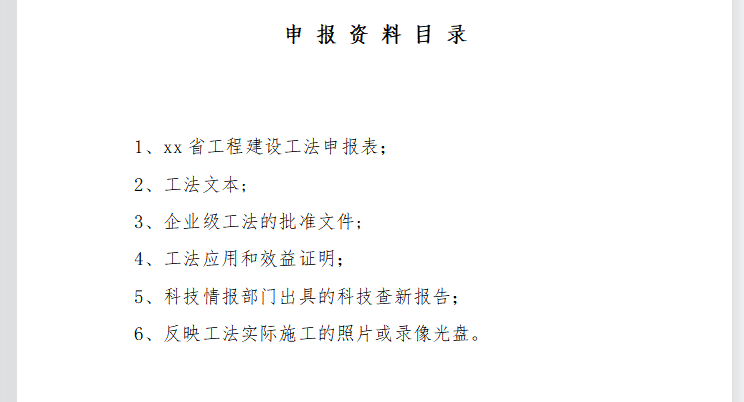 申 报 资 料 目 录

1、xx 省工程建设工法申报表；

2、工法文本；

3、企业级工法的批准文件；

4、工法应用和效益证明；

5、科技情报部门出具的科技查新报告；

6、反映工法实际施工的照片或录像光盘。